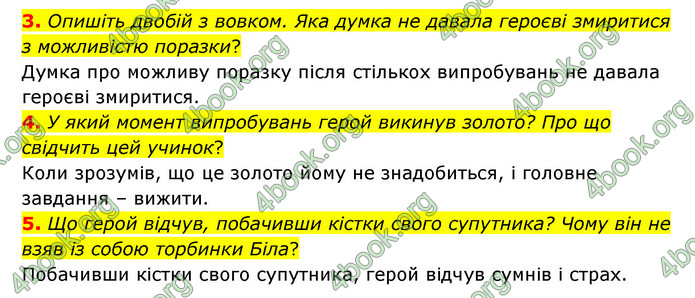 3. Опишіть двобій з вовком. Яка думка не давала героєві змиритися з можливістю поразки?
Думка про можливу поразку після стількох випробувань не давала героєві змиритися.
4. У який момент випробувань герой викинув золото? Про що свідчить цей учинок?
Коли зрозумів, що це золото йому не знадобиться, і головне завдання – вижити.
5. Що герой відчув, побачивши кістки свого супутника? Чому він не взяв із собою торбинки Біла?
Побачивши кістки свого супутника, герой відчув сумнів і страх.

4book.org